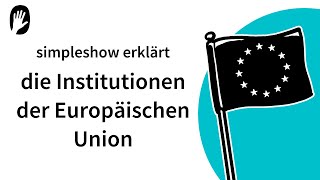 simpleshow erklärt

die Institutionen der Europäischen Union